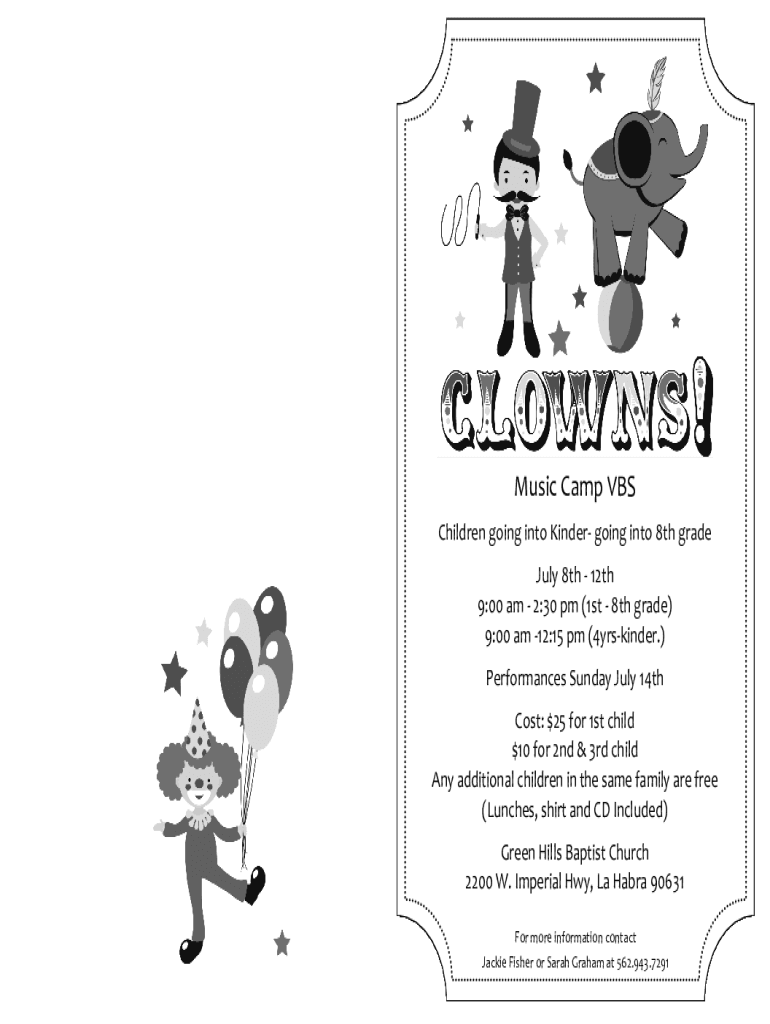 CLOWNS!

Music Camp VBS

Children going into Kinder- going into 8th grade

July 8th - 12th
9:00 am - 2:30 pm (1st - 8th grade)
9:00 am -12:15 pm (4yrs-kinder.)

Performances Sunday July 14th

Cost: $25 for 1st child
$10 for 2nd & 3rd child
Any additional children in the same family are free
(Lunches, shirt and CD Included)

Green Hills Baptist Church
2200 W. Imperial Hwy, La Habra 90631

For more information contact
Jackie Fisher or Sarah Graham at 562.943.7291